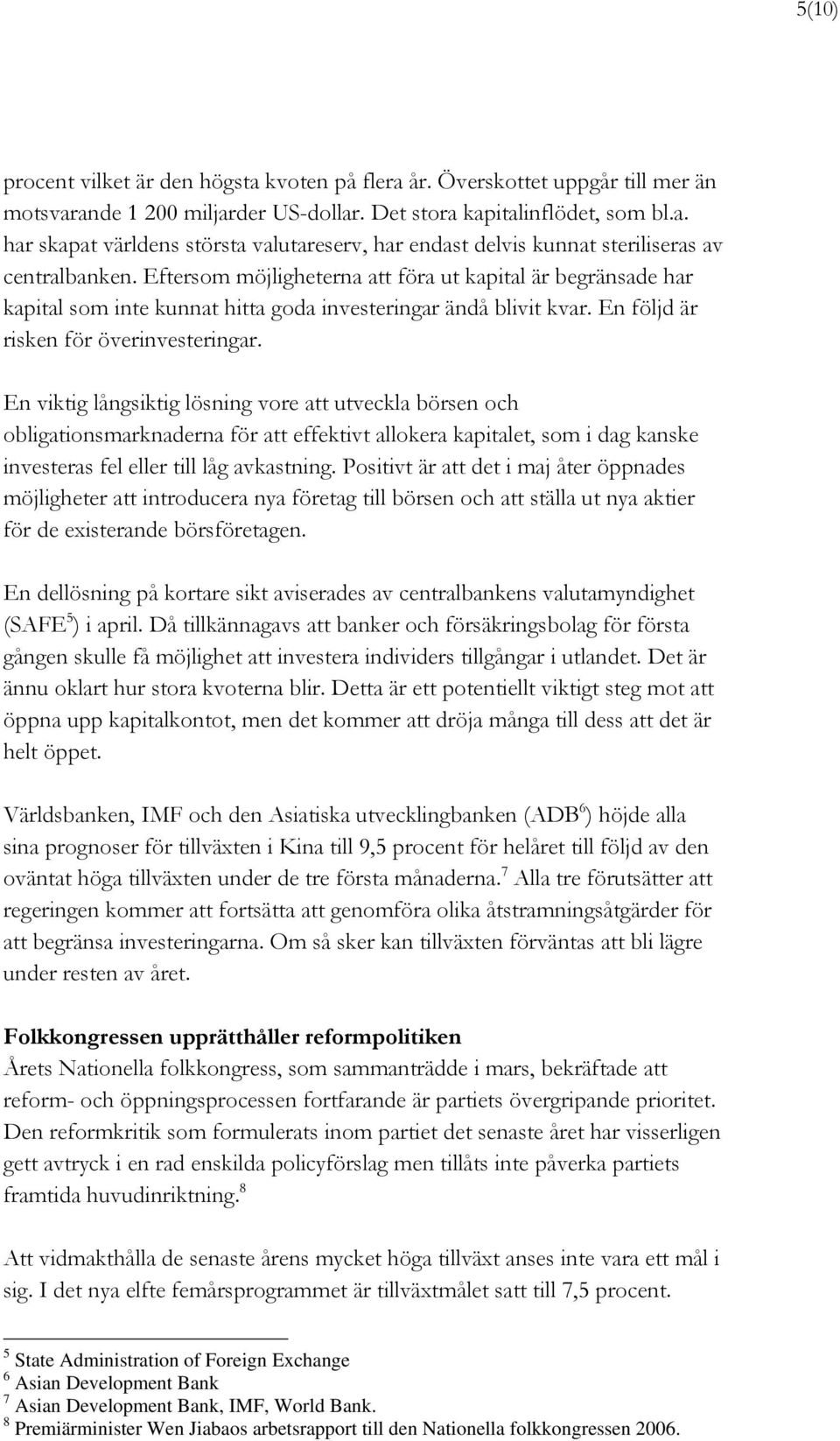 5(10)

procent vilket är den högsta kvoten på flera år. Överskottet uppgår till mer än motsvarande 1 200 miljarder US-dollar. Det stora kapitalinflödet, som bl.a. har skapat världens största valutareserv, har endast delvis kunnat steriliseras av centralbanken. Eftersom möjligheterna att föra ut kapital är begränsade har kapital som inte kunnat hitta goda investeringar ändå blivit kvar. En följd är risken för överinvesteringar.

En viktig långsiktig lösning vore att utveckla börsen och obligationsmarknaderna för att effektivt allokera kapitalet, som i dag kanske investeras fel eller till låg avkastning. Positivt är att det i maj åter öppnades möjligheter att introducera nya företag till börsen och att ställa ut nya aktier för de existerande börsföretagen.

En dellösning på kortare sikt aviserades av centralbankens valutamyndighet (SAFE$^5$) i april. Då tillkännagavs att banker och försäkringsbolag för första gången skulle få möjlighet att investera individers tillgångar i utlandet. Det är ännu oklart hur stora kvoterna blir. Detta är ett potentiellt viktigt steg mot att öppna upp kapitalkontot, men det kommer att dröja många till dess att det är helt öppet.

Världsbanken, IMF och den Asiatiska utvecklingbanken (ADB$^6$) höjde alla sina prognoser för tillväxten i Kina till 9,5 procent för helåret till följd av den oväntat höga tillväxten under de tre första månaderna.$^7$ Alla tre förutsätter att regeringen kommer att fortsätta att genomföra olika åtstramningsåtgärder för att begränsa investeringarna. Om så sker kan tillväxten förväntas att bli lägre under resten av året.

Folkkongressen upprätthåller reformpolitiken
Årets Nationella folkkongress, som sammanträdde i mars, bekräftade att reform- och öppningsprocessen fortfarande är partiets övergripande prioritet. Den reformkritik som formulerats inom partiet det senaste året har visserligen gett avtryck i en rad enskilda policyförslag men tillåts inte påverka partiets framtida huvudinriktning.$^8$

Att vidmakthålla de senaste årens mycket höga tillväxt anses inte vara ett mål i sig. I det nya elfte femårsprogrammet är tillväxtmålet satt till 7,5 procent.

$^5$ State Administration of Foreign Exchange
$^6$ Asian Development Bank
$^7$ Asian Development Bank, IMF, World Bank.
$^8$ Premiärminister Wen Jiabaos arbetsrapport till den Nationella folkkongressen 2006.